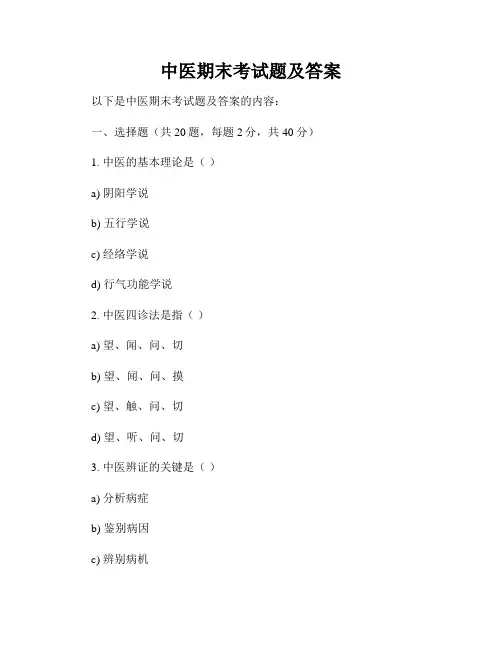 中医期末考试题及答案

以下是中医期末考试题及答案的内容：

一、选择题（共 20 题，每题 2 分，共 40 分）

1. 中医的基本理论是（ ）

a) 阴阳学说

b) 五行学说

c) 经络学说

d) 行气功能学说

2. 中医四诊法是指（ ）

a) 望、闻、问、切

b) 望、闻、问、摸

c) 望、触、问、切

d) 望、听、问、切

3. 中医辨证的关键是（ ）

a) 分析病症

b) 鉴别病因

c) 辨别病机